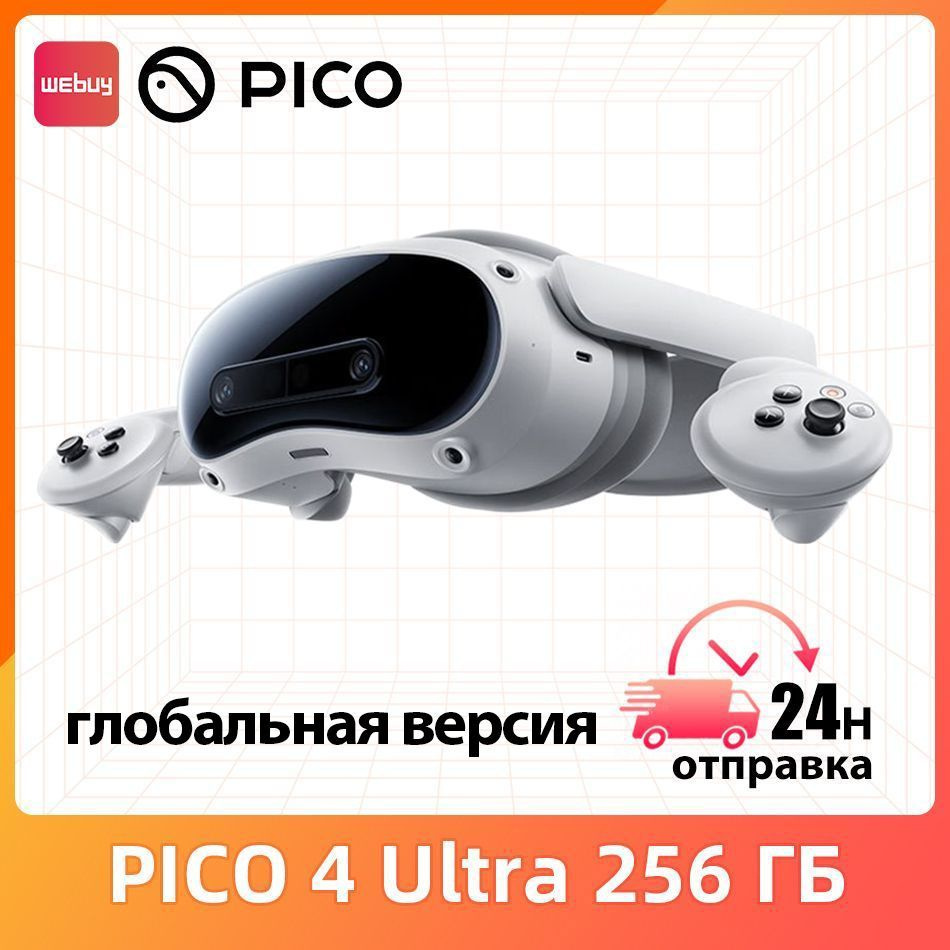 webuy
PICO

глобальная версия

24H
отправка

PICO 4 Ultra 256 ГБ